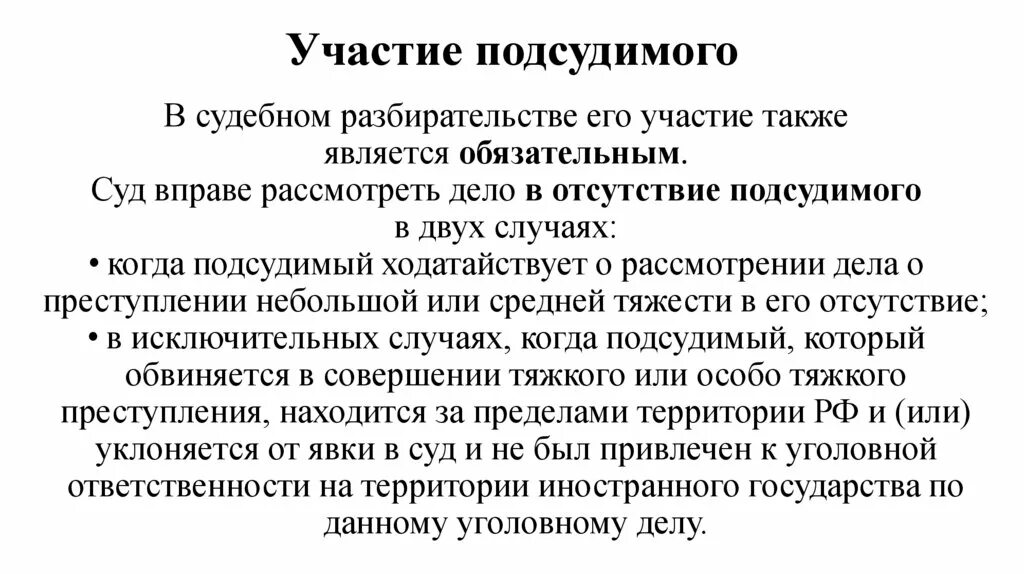 Участие подсудимого

В судебном разбирательстве его участие также является обязательным.
Суд вправе рассмотреть дело в отсутствие подсудимого в двух случаях:
• когда подсудимый ходатайствует о рассмотрении дела о преступлении небольшой или средней тяжести в его отсутствие;
• в исключительных случаях, когда подсудимый, который обвиняется в совершении тяжкого или особо тяжкого преступления, находится за пределами территории РФ и (или) уклоняется от явки в суд и не был привлечен к уголовной ответственности на территории иностранного государства по данному уголовному делу.